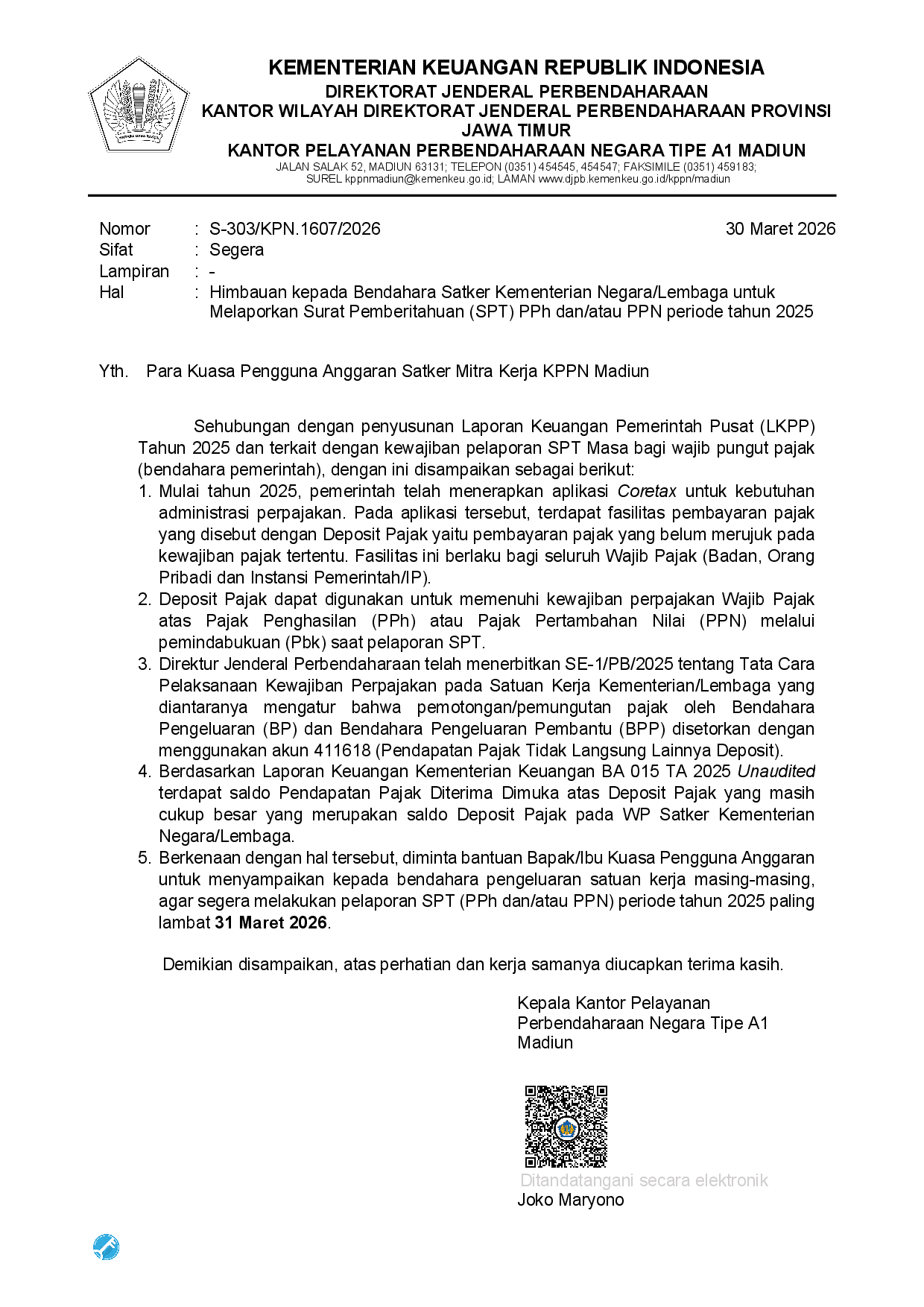 KEMENTERIAN KEUANGAN REPUBLIK INDONESIA
DIREKTORAT JENDERAL PERBENDAHARAAN
KANTOR WILAYAH DIREKTORAT JENDERAL PERBENDAHARAAN PROVINSI JAWA TIMUR
KANTOR PELAYANAN PERBENDAHARAAN NEGARA TIPE A1 MADIUN
JALAN SALAK 52, MADIUN 63131; TELEPON (0351) 454545, 454547; FAKSIMILE (0351) 459183;
SUREL kppnmadiun@kemenkeu.go.id; LAMAN www.djpb.kemenkeu.go.id/kppn/madiun

Nomor : S-303/KPN.1607/2026
30 Maret 2026
Sifat : Segera
Lampiran : -
Hal : Himbauan kepada Bendahara Satker Kementerian Negara/Lembaga untuk Melaporkan Surat Pemberitahuan (SPT) PPh dan/atau PPN periode tahun 2025

Yth. Para Kuasa Pengguna Anggaran Satker Mitra Kerja KPPN Madiun

Sehubungan dengan penyusunan Laporan Keuangan Pemerintah Pusat (LKPP) Tahun 2025 dan terkait dengan kewajiban pelaporan SPT Masa bagi wajib pungut pajak (bendahara pemerintah), dengan ini disampaikan sebagai berikut:
1. Mulai tahun 2025, pemerintah telah menerapkan aplikasi Coretax untuk kebutuhan administrasi perpajakan. Pada aplikasi tersebut, terdapat fasilitas pembayaran pajak yang disebut dengan Deposit Pajak yaitu pembayaran pajak yang belum merujuk pada kewajiban pajak tertentu. Fasilitas ini berlaku bagi seluruh Wajib Pajak (Badan, Orang Pribadi dan Instansi Pemerintah/IP).
2. Deposit Pajak dapat digunakan untuk memenuhi kewajiban perpajakan Wajib Pajak atas Pajak Penghasilan (PPh) atau Pajak Pertambahan Nilai (PPN) melalui pemindabukuan (Pbk) saat pelaporan SPT.
3. Direktur Jenderal Perbendaharaan telah menerbitkan SE-1/PB/2025 tentang Tata Cara Pelaksanaan Kewajiban Perpajakan pada Satuan Kerja Kementerian/Lembaga yang diantaranya mengatur bahwa pemotongan/pemungutan pajak oleh Bendahara Pengeluaran (BP) dan Bendahara Pengeluaran Pembantu (BPP) disetorkan dengan menggunakan akun 411618 (Pendapatan Pajak Tidak Langsung Lainnya Deposit).
4. Berdasarkan Laporan Keuangan Kementerian Keuangan BA 015 TA 2025 Unaudited terdapat saldo Pendapatan Pajak Diterima Dimuka atas Deposit Pajak yang masih cukup besar yang merupakan saldo Deposit Pajak pada WP Satker Kementerian Negara/Lembaga.
5. Berkenaan dengan hal tersebut, diminta bantuan Bapak/Ibu Kuasa Pengguna Anggaran untuk menyampaikan kepada bendahara pengeluaran satuan kerja masing-masing, agar segera melakukan pelaporan SPT (PPh dan/atau PPN) periode tahun 2025 paling lambat 31 Maret 2026.

Demikian disampaikan, atas perhatian dan kerja samanya diucapkan terima kasih.

Kepala Kantor Pelayanan Perbendaharaan Negara Tipe A1 Madiun

Ditandatangani secara elektronik
Joko Maryono